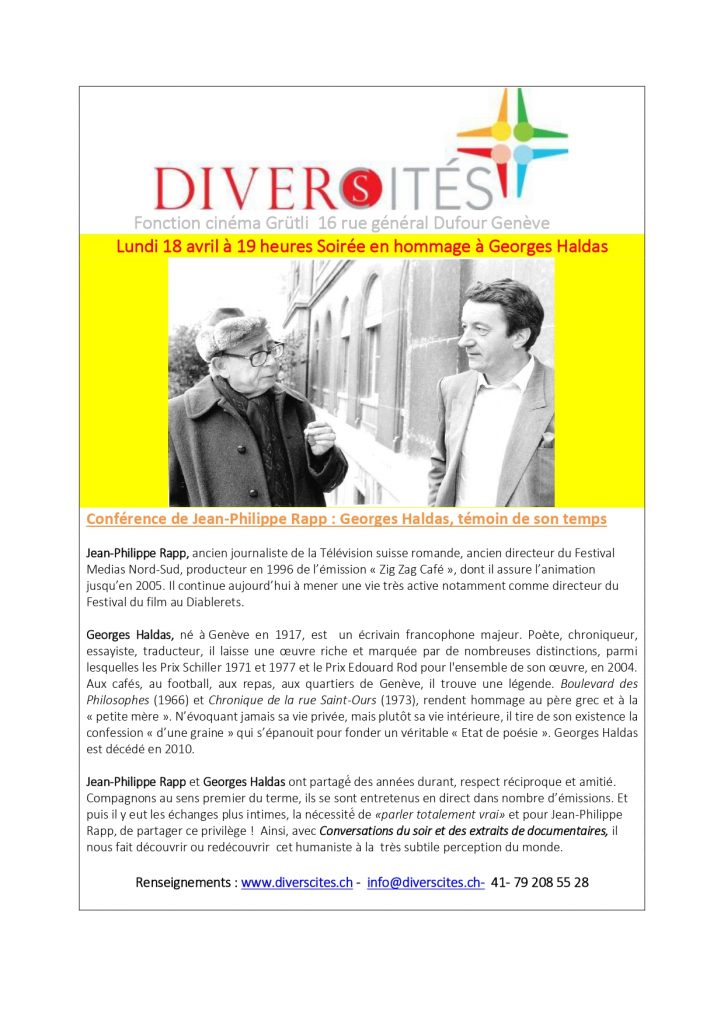 DIVERSITÉS

Fonction cinéma Grütli 16 rue général Dufour Genève

Lundi 18 avril à 19 heures Soirée en hommage à Georges Haldas

Conférence de Jean-Philippe Rapp : Georges Haldas, témoin de son temps

Jean-Philippe Rapp, ancien journaliste de la Télévision suisse romande, ancien directeur du Festival Medias Nord-Sud, producteur en 1996 de l'émission « Zig Zag Café », dont il assure l'animation jusqu'en 2005. Il continue aujourd'hui à mener une vie très active notamment comme directeur du Festival du film au Diablerets.

Georges Haldas, né à Genève en 1917, est un écrivain francophone majeur. Poète, chroniqueur, essayiste, traducteur, il laisse une œuvre riche et marquée par de nombreuses distinctions, parmi lesquelles les Prix Schiller 1971 et 1977 et le Prix Edouard Rod pour l'ensemble de son œuvre, en 2004. Aux cafés, au football, aux repas, aux quartiers de Genève, il trouve une légende. Boulevard des Philosophes (1966) et Chronique de la rue Saint-Ours (1973), rendent hommage au père grec et à la « petite mère ». N'évoquant jamais sa vie privée, mais plutôt sa vie intérieure, il tire de son existence la confession « d'une graine » qui s'épanouit pour fonder un véritable « Etat de poésie ». Georges Haldas est décédé en 2010.

Jean-Philippe Rapp et Georges Haldas ont partagé des années durant, respect réciproque et amitié. Compagnons au sens premier du terme, ils se sont entretenus en direct dans nombre d'émissions. Et puis il y eut les échanges plus intimes, la nécessité de «parler totalement vrai» et pour Jean-Philippe Rapp, de partager ce privilège ! Ainsi, avec Conversations du soir et des extraits de documentaires, il nous fait découvrir ou redécouvrir cet humaniste à la très subtile perception du monde.

Renseignements : www.diverscites.ch - info@diverscites.ch- 41- 79 208 55 28